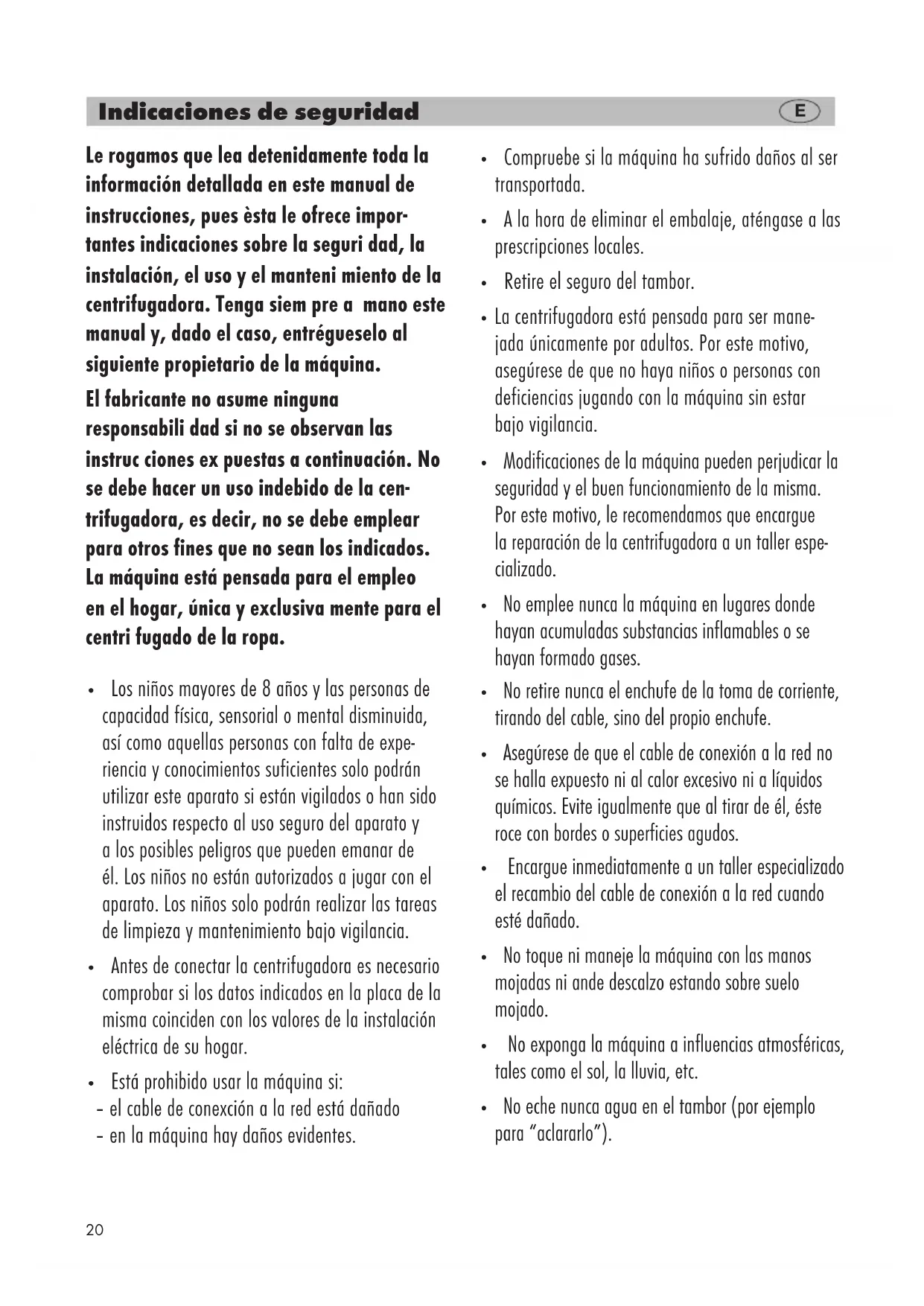 Indicaciones de seguridad

E

Le rogamos que lea detenidamente toda la información detallada en este manual de instrucciones, pues èsta le ofrece importantes indicaciones sobre la seguri dad, la instalación, el uso y el manteni miento de la centrifugadora. Tenga siem pre a mano este manual y, dado el caso, entrégueselo al siguiente propietario de la máquina.

El fabricante no asume ninguna responsabili dad si no se observan las instruc ciones ex puestas a continuación. No se debe hacer un uso indebido de la centrifugadora, es decir, no se debe emplear para otros fines que no sean los indicados. La máquina está pensada para el empleo en el hogar, única y exclusiva mente para el centri fugado de la ropa.

• Los niños mayores de 8 años y las personas de capacidad física, sensorial o mental disminuida, así como aquellas personas con falta de experiencia y conocimientos suficientes solo podrán utilizar este aparato si están vigilados o han sido instruidos respecto al uso seguro del aparato y a los posibles peligros que pueden emanar de él. Los niños no están autorizados a jugar con el aparato. Los niños solo podrán realizar las tareas de limpieza y mantenimiento bajo vigilancia.

• Antes de conectar la centrifugadora es necesario comprobar si los datos indicados en la placa de la misma coinciden con los valores de la instalación eléctrica de su hogar.

• Está prohibido usar la máquina si:
- el cable de conexión a la red está dañado
- en la máquina hay daños evidentes.

• Compruebe si la máquina ha sufrido daños al ser transportada.

• A la hora de eliminar el embalaje, aténgase a las prescripciones locales.

• Retire el seguro del tambor.

• La centrifugadora está pensada para ser manejada únicamente por adultos. Por este motivo, asegúrese de que no haya niños o personas con deficiencias jugando con la máquina sin estar bajo vigilancia.

• Modificaciones de la máquina pueden perjudicar la seguridad y el buen funcionamiento de la misma. Por este motivo, le recomendamos que encargue la reparación de la centrifugadora a un taller especializado.

• No emplee nunca la máquina en lugares donde hayan acumuladas substancias inflamables o se hayan formado gases.

• No retire nunca el enchufe de la toma de corriente, tirando del cable, sino del propio enchufe.

• Asegúrese de que el cable de conexión a la red no se halla expuesto ni al calor excesivo ni a líquidos químicos. Evite igualmente que al tirar de él, éste roce con bordes o superficies agudos.

• Encargue inmediatamente a un taller especializado el recambio del cable de conexión a la red cuando esté dañado.

• No toque ni maneje la máquina con las manos mojadas ni ande descalzo estando sobre suelo mojado.

• No exponga la máquina a influencias atmosféricas, tales como el sol, la lluvia, etc.

• No eche nunca agua en el tambor (por ejemplo para “aclararlo”).

20